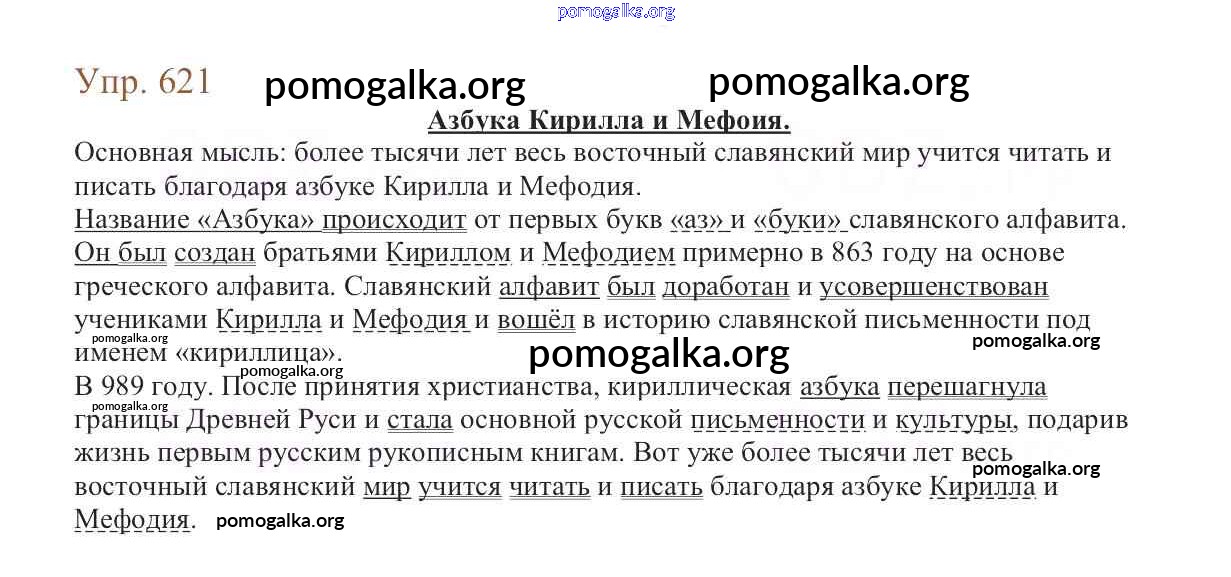 pomogalka.org

Упр. 621 pomogalka.org pomogalka.org

Азбука Кирилла и Мефоия.

Основная мысль: более тысячи лет весь восточный славянский мир учится читать и писать благодаря азбуке Кирилла и Мефодия.

Название «Азбука» происходит от первых букв «аз» и «буки» славянского алфавита. Он был создан братьями Кириллом и Мефодием примерно в 863 году на основе греческого алфавита. Славянский алфавит был доработан и усовершенствован учениками Кирилла и Мефодия и вошёл в историю славянской письменности под именем «кириллица».

pomogalka.org pomogalka.org pomogalka.org pomogalka.org

В 989 году. После принятия христианства, кириллическая азбука перешагнула границы Древней Руси и стала основной русской письменности и культуры, подарив жизнь первым русским рукописным книгам. Вот уже более тысячи лет весь восточный славянский мир учится читать и писать благодаря азбуке Кирилла и Мефодия.

pomogalka.org pomogalka.org pomogalka.org